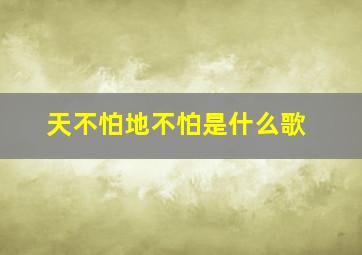 天不怕地不怕是什么歌